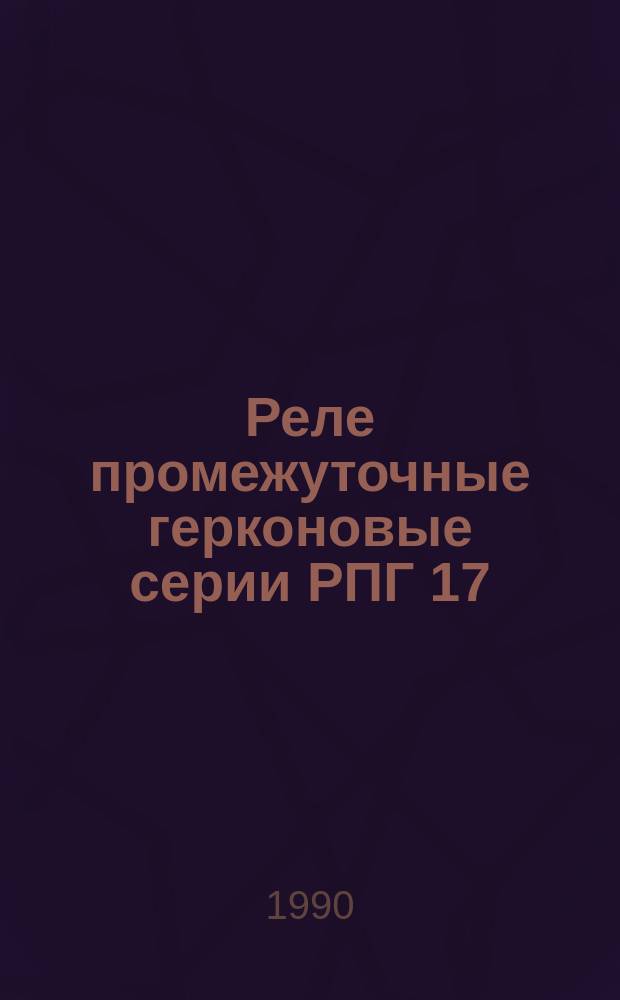 Реле промежуточные герконовые серии РПГ 17

1990